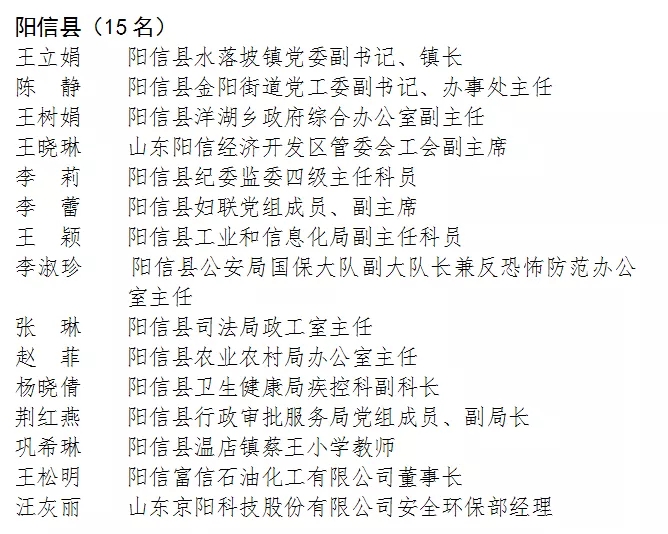 阳信县（15 名）

王立娟　阳信县水落坡镇党委副书记、镇长
陈　静　阳信县金阳街道党工委副书记、办事处主任
王树娟　阳信县洋湖乡政府综合办公室副主任
王晓琳　山东阳信经济开发区管委会工会副主席
李　莉　阳信县纪委监委四级主任科员
李　蕾　阳信县妇联党组成员、副主席
王　颖　阳信县工业和信息化局副主任科员
李淑珍　阳信县公安局国保大队副大队长兼反恐怖防范办公室主任
张　琳　阳信县司法局政工室主任
赵　菲　阳信县农业农村局办公室主任
杨晓倩　阳信县卫生健康局疾控科副科长
荆红燕　阳信县行政审批服务局党组成员、副局长
巩希琳　阳信县温店镇蔡王小学教师
王松明　阳信富信石油化工有限公司董事长
汪灰丽　山东京阳科技股份有限公司安全环保部经理